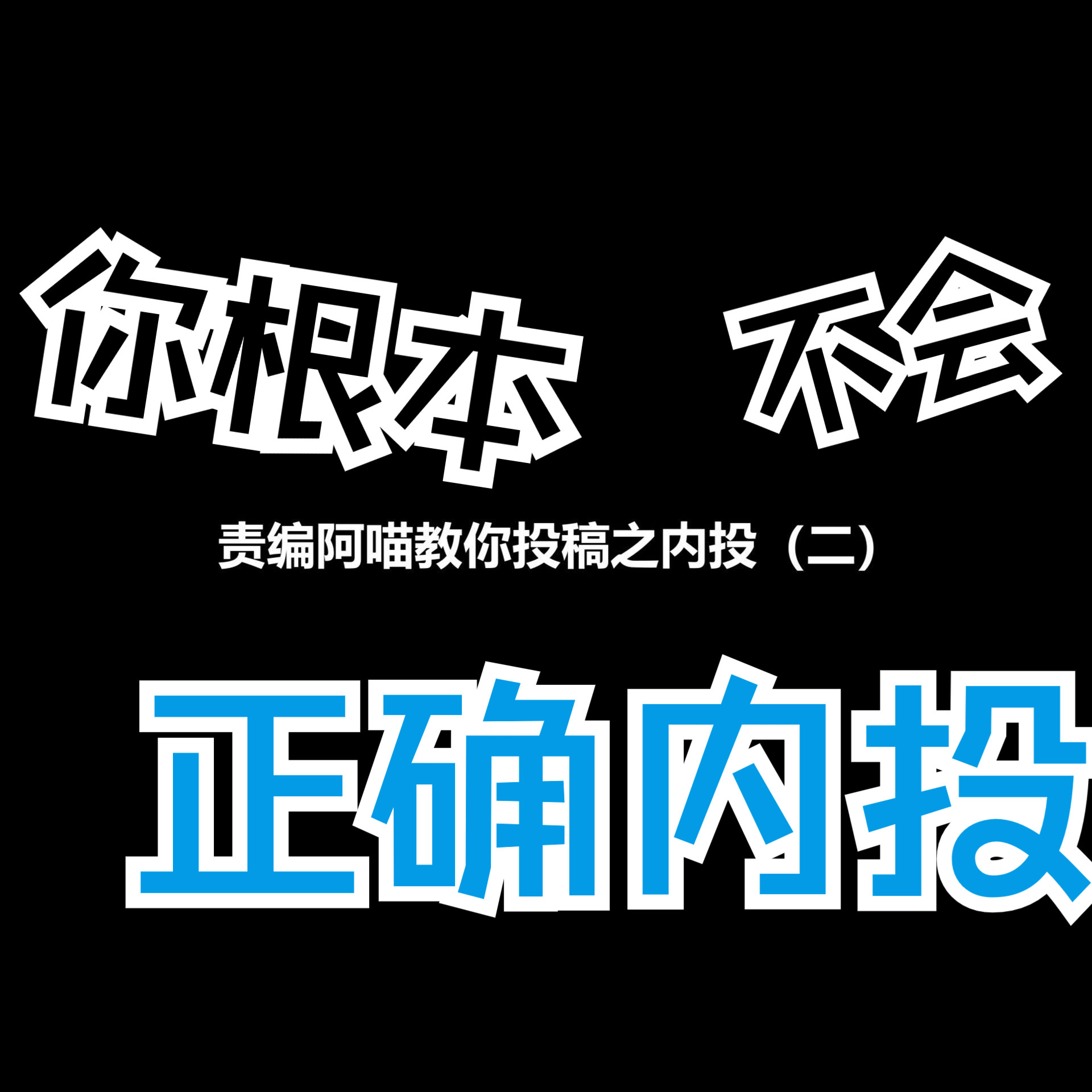 你根本 不会

责编阿喵教你投稿之内投（二）

正确内投